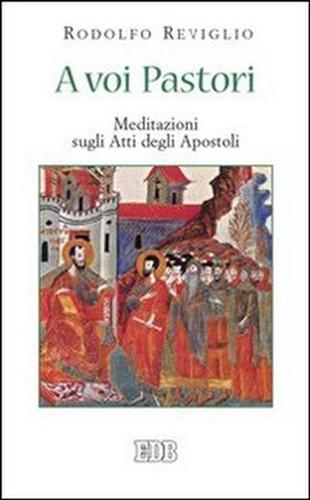 RODOLFO REVIGLIO

A voi Pastori

Meditazioni
sugli Atti degli Apostoli

EDB